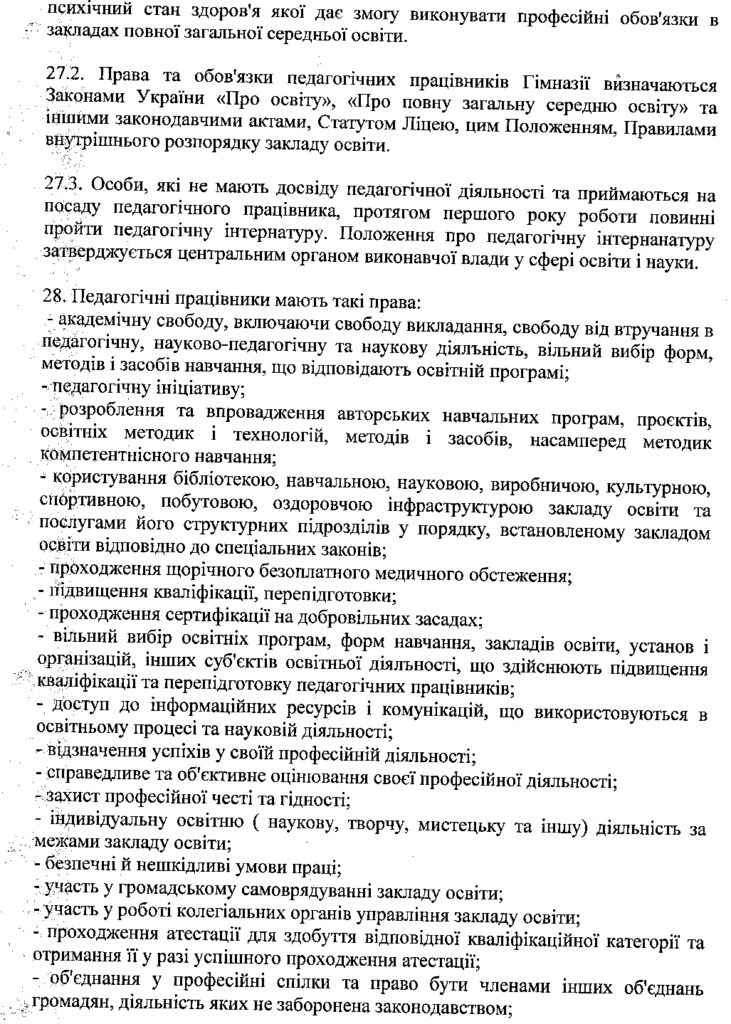 психічний стан здоров'я якої дає змогу виконувати професійні обов'язки в закладах повної загальної середньої освіти.

27.2. Права та обов'язки педагогічних працівників Гімназії визначаються Законами України «Про освіту», «Про повну загальну середню освіту» та іншими законодавчими актами, Статутом Ліцею, цим Положенням, Правилами внутрішнього розпорядку закладу освіти.

27.3. Особи, які не мають досвіду педагогічної діяльності та приймаються на посаду педагогічного працівника, протягом першого року роботи повинні пройти педагогічну інтернатуру. Положення про педагогічну інтернанатуру затверджується центральним органом виконавчої влади у сфері освіти і науки.

28. Педагогічні працівники мають такі права:
- академічну свободу, включаючи свободу викладання, свободу від втручання в педагогічну, науково-педагогічну та наукову діяльність, вільний вибір форм, методів і засобів навчання, що відповідають освітній програмі;
- педагогічну ініціативу;
- розроблення та впровадження авторських навчальних програм, проєктів, освітніх методик і технологій, методів і засобів, насамперед методик компетентнісного навчання;
- користування бібліотекою, навчальною, науковою, виробничою, культурною, спортивною, побутовою, оздоровчою інфраструктурою закладу освіти та послугами його структурних підрозділів у порядку, встановленому закладом освіти відповідно до спеціальних законів;
- проходження щорічного безоплатного медичного обстеження;
- підвищення кваліфікації, перепідготовки;
- проходження сертифікації на добровільних засадах;
- вільний вибір освітніх програм, форм навчання, закладів освіти, установ і організацій, інших суб'єктів освітньої діяльності, що здійснюють підвищення кваліфікації та перепідготовку педагогічних працівників;
- доступ до інформаційних ресурсів і комунікацій, що використовуються в освітньому процесі та науковій діяльності;
- відзначення успіхів у своїй професійній діяльності;
- справедливе та об'єктивне оцінювання своєї професійної діяльності;
- захист професійної честі та гідності;
- індивідуальну освітню ( наукову, творчу, мистецьку та іншу) діяльність за межами закладу освіти;
- безпечні й нешкідливі умови праці;
- участь у громадському самоврядуванні закладу освіти;
- участь у роботі колегіальних органів управління закладу освіти;
- проходження атестації для здобуття відповідної кваліфікаційної категорії та отримання її у разі успішного проходження атестації;
- об'єднання у професійні спілки та право бути членами інших об'єднань громадян, діяльність яких не заборонена законодавством;